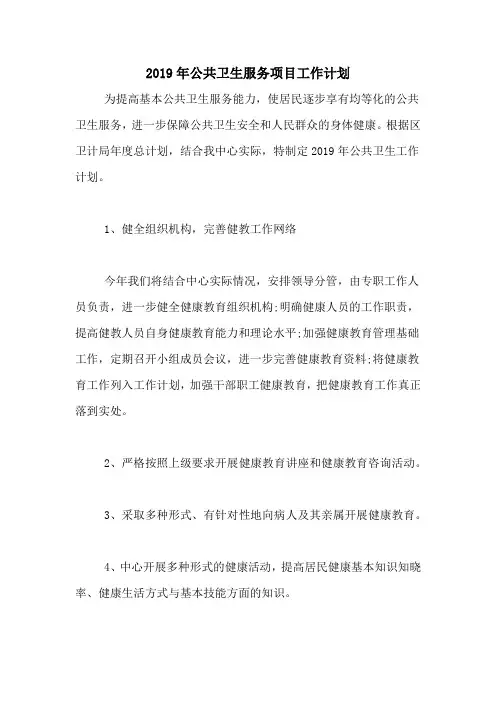 2019年公共卫生服务项目工作计划

为提高基本公共卫生服务能力，使居民逐步享有均等化的公共卫生服务，进一步保障公共卫生安全和人民群众的身体健康。根据区卫计局年度总计划，结合我中心实际，特制定2019年公共卫生工作计划。

1、健全组织机构，完善健教工作网络

今年我们将结合中心实际情况，安排领导分管，由专职工作人员负责，进一步健全健康教育组织机构;明确健康人员的工作职责，提高健教人员自身健康教育能力和理论水平;加强健康教育管理基础工作，定期召开小组成员会议，进一步完善健康教育资料;将健康教育工作列入工作计划，加强干部职工健康教育，把健康教育工作真正落到实处。

2、严格按照上级要求开展健康教育讲座和健康教育咨询活动。

3、采取多种形式、有针对性地向病人及其亲属开展健康教育。

4、中心开展多种形式的健康活动，提高居民健康基本知识知晓率、健康生活方式与基本技能方面的知识。